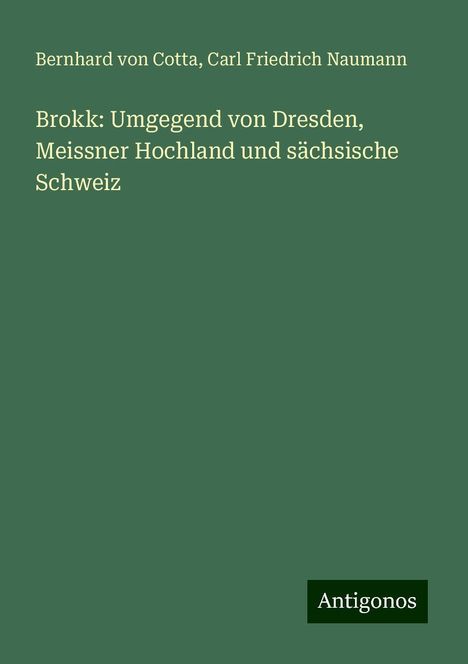 Bernhard von Cotta, Carl Friedrich Naumann

Brokk: Umgegend von Dresden, Meissner Hochland und sächsische Schweiz

Antigonos